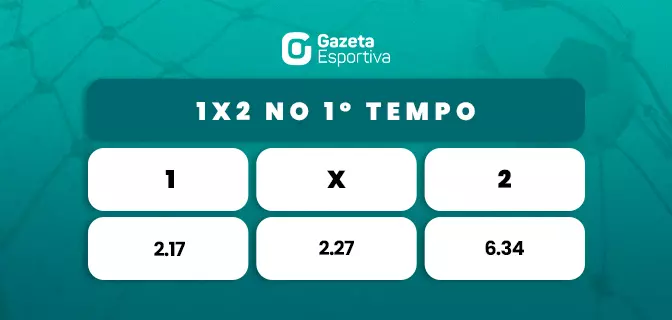 Gazeta Esportiva

1X2 NO 1º TEMPO

| 1 | X | 2 |
|---|---|---|
| 2.17 | 2.27 | 6.34 |